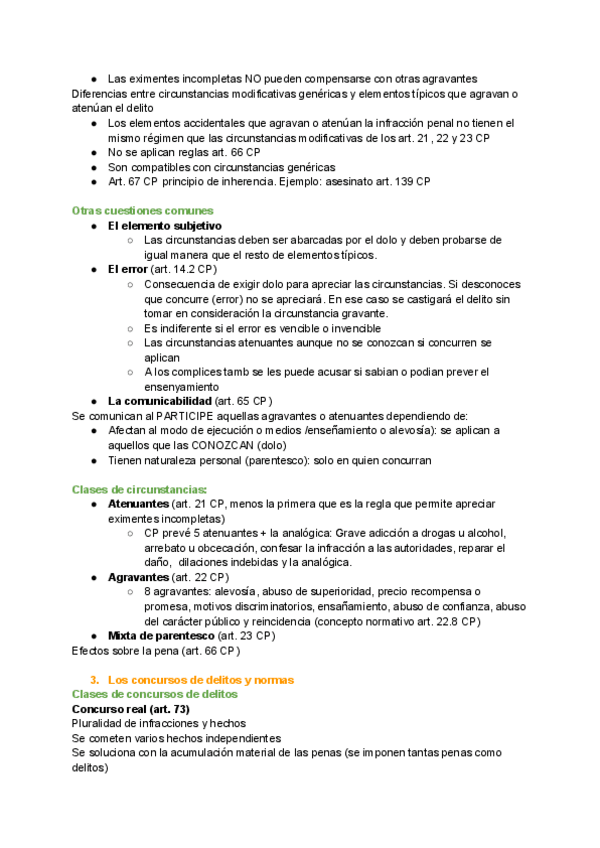 ● Las eximentes incompletas NO pueden compensarse con otras agravantes
Diferencias entre circunstancias modificativas genéricas y elementos típicos que agravan o atenúan el delito
● Los elementos accidentales que agravan o atenúan la infracción penal no tienen el mismo régimen que las circunstancias modificativas de los art. 21 , 22 y 23 CP
● No se aplican reglas art. 66 CP
● Son compatibles con circunstancias genéricas
● Art. 67 CP principio de inherencia. Ejemplo: asesinato art. 139 CP

Otras cuestiones comunes
● El elemento subjetivo
○ Las circunstancias deben ser abarcadas por el dolo y deben probarse de igual manera que el resto de elementos típicos.
● El error (art. 14.2 CP)
○ Consecuencia de exigir dolo para apreciar las circunstancias. Si desconoces que concurre (error) no se apreciará. En ese caso se castigará el delito sin tomar en consideración la circunstancia gravante.
○ Es indiferente si el error es vencible o invencible
○ Las circunstancias atenuantes aunque no se conozcan si concurren se aplican
○ A los complices tamb se les puede acusar si sabian o podian prever el ensenyamiento
● La comunicabilidad (art. 65 CP)
Se comunican al PARTICIPE aquellas agravantes o atenuantes dependiendo de:
● Afectan al modo de ejecución o medios /enseñamiento o alevosía): se aplican a aquellos que las CONOZCAN (dolo)
● Tienen naturaleza personal (parentesco): solo en quien concurran

Clases de circunstancias:
● Atenuantes (art. 21 CP, menos la primera que es la regla que permite apreciar eximentes incompletas)
○ CP prevé 5 atenuantes + la analógica: Grave adicción a drogas u alcohol, arrebato u obcecación, confesar la infracción a las autoridades, reparar el daño, dilaciones indebidas y la analógica.
● Agravantes (art. 22 CP)
○ 8 agravantes: alevosía, abuso de superioridad, precio recompensa o promesa, motivos discriminatorios, ensañamiento, abuso de confianza, abuso del carácter público y reincidencia (concepto normativo art. 22.8 CP)
● Mixta de parentesco (art. 23 CP)
Efectos sobre la pena (art. 66 CP)

3. Los concursos de delitos y normas
Clases de concursos de delitos
Concurso real (art. 73)
Pluralidad de infracciones y hechos
Se cometen varios hechos independientes
Se soluciona con la acumulación material de las penas (se imponen tantas penas como delitos)